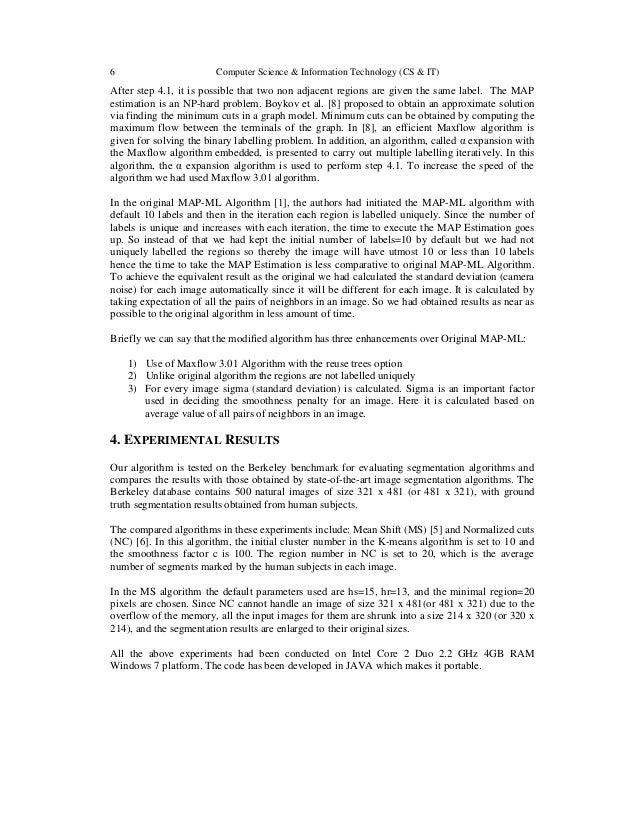 6 Computer Science & Information Technology (CS & IT)

After step 4.1, it is possible that two non adjacent regions are given the same label. The MAP estimation is an NP-hard problem. Boykov et al. [8] proposed to obtain an approximate solution via finding the minimum cuts in a graph model. Minimum cuts can be obtained by computing the maximum flow between the terminals of the graph. In [8], an efficient Maxflow algorithm is given for solving the binary labelling problem. In addition, an algorithm, called α expansion with the Maxflow algorithm embedded, is presented to carry out multiple labelling iteratively. In this algorithm, the α expansion algorithm is used to perform step 4.1. To increase the speed of the algorithm we had used Maxflow 3.01 algorithm.

In the original MAP-ML Algorithm [1], the authors had initiated the MAP-ML algorithm with default 10 labels and then in the iteration each region is labelled uniquely. Since the number of labels is unique and increases with each iteration, the time to execute the MAP Estimation goes up. So instead of that we had kept the initial number of labels=10 by default but we had not uniquely labelled the regions so thereby the image will have utmost 10 or less than 10 labels hence the time to take the MAP Estimation is less comparative to original MAP-ML Algorithm. To achieve the equivalent result as the original we had calculated the standard deviation (camera noise) for each image automatically since it will be different for each image. It is calculated by taking expectation of all the pairs of neighbors in an image. So we had obtained results as near as possible to the original algorithm in less amount of time.

Briefly we can say that the modified algorithm has three enhancements over Original MAP-ML:

1) Use of Maxflow 3.01 Algorithm with the reuse trees option
2) Unlike original algorithm the regions are not labelled uniquely
3) For every image sigma (standard deviation) is calculated. Sigma is an important factor used in deciding the smoothness penalty for an image. Here it is calculated based on average value of all pairs of neighbors in an image.

4. EXPERIMENTAL RESULTS

Our algorithm is tested on the Berkeley benchmark for evaluating segmentation algorithms and compares the results with those obtained by state-of-the-art image segmentation algorithms. The Berkeley database contains 500 natural images of size 321 x 481 (or 481 x 321), with ground truth segmentation results obtained from human subjects.

The compared algorithms in these experiments include: Mean Shift (MS) [5] and Normalized cuts (NC) [6]. In this algorithm, the initial cluster number in the K-means algorithm is set to 10 and the smoothness factor c is 100. The region number in NC is set to 20, which is the average number of segments marked by the human subjects in each image.

In the MS algorithm the default parameters used are hs=15, hr=13, and the minimal region=20 pixels are chosen. Since NC cannot handle an image of size 321 x 481(or 481 x 321) due to the overflow of the memory, all the input images for them are shrunk into a size 214 x 320 (or 320 x 214), and the segmentation results are enlarged to their original sizes.

All the above experiments had been conducted on Intel Core 2 Duo 2.2 GHz 4GB RAM Windows 7 platform. The code has been developed in JAVA which makes it portable.